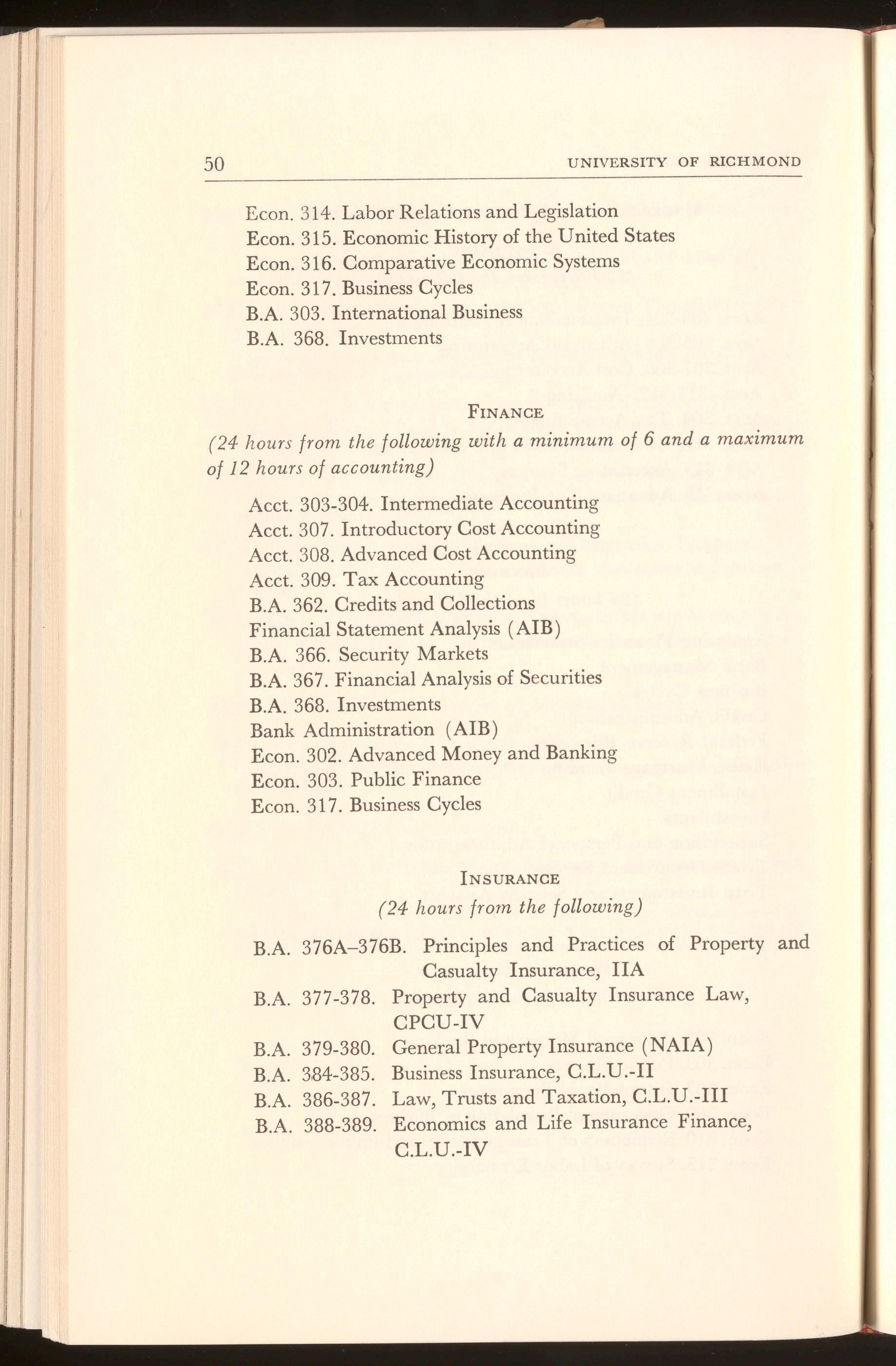 50 UNIVERSITY OF RICHMOND

Econ. 314. Labor Relations and Legislation
Econ. 315. Economic History of the United States
Econ. 316. Comparative Economic Systems
Econ. 317. Business Cycles
B.A. 303. International Business
B.A. 368. Investments

FINANCE

(24 hours from the following with a minimum of 6 and a maximum of 12 hours of accounting)

Acct. 303-304. Intermediate Accounting
Acct. 307. Introductory Cost Accounting
Acct. 308. Advanced Cost Accounting
Acct. 309. Tax Accounting
B.A. 362. Credits and Collections
Financial Statement Analysis (AIB)
B.A. 366. Security Markets
B.A. 367. Financial Analysis of Securities
B.A. 368. Investments
Bank Administration (AIB)
Econ. 302. Advanced Money and Banking
Econ. 303. Public Finance
Econ. 317. Business Cycles

INSURANCE

(24 hours from the following)

B.A. 376A–376B. Principles and Practices of Property and Casualty Insurance, IIA
B.A. 377-378. Property and Casualty Insurance Law, CPCU-IV
B.A. 379-380. General Property Insurance (NAIA)
B.A. 384-385. Business Insurance, C.L.U.-II
B.A. 386-387. Law, Trusts and Taxation, C.L.U.-III
B.A. 388-389. Economics and Life Insurance Finance, C.L.U.-IV